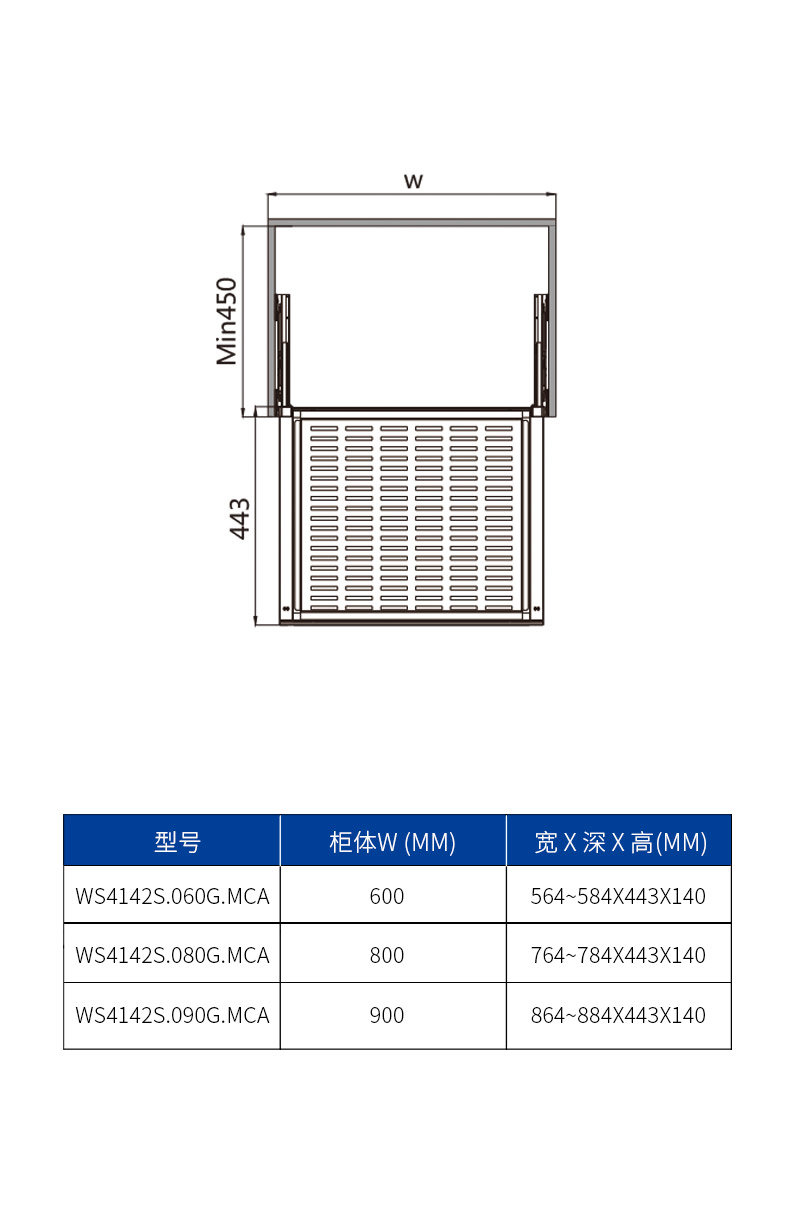 w

Min450

443

| 型号 | 柜体W (MM) | 宽 X 深 X 高(MM) |
|---|---|---|
| WS4142S.060G.MCA | 600 | 564~584X443X140 |
| WS4142S.080G.MCA | 800 | 764~784X443X140 |
| WS4142S.090G.MCA | 900 | 864~884X443X140 |